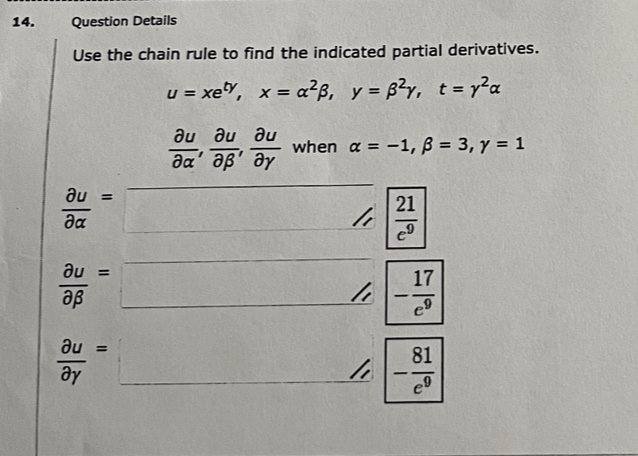 14. Question Details

Use the chain rule to find the indicated partial derivatives.

$u = xe^{ty}, \quad x = \alpha^2\beta, \quad y = \beta^2\gamma, \quad t = \gamma^2\alpha$

$\frac{\partial u}{\partial \alpha}, \frac{\partial u}{\partial \beta}, \frac{\partial u}{\partial \gamma}$ when $\alpha = -1, \beta = 3, \gamma = 1$

$\frac{\partial u}{\partial \alpha} =$ $\frac{21}{e^9}$

$\frac{\partial u}{\partial \beta} =$ $-\frac{17}{e^9}$

$\frac{\partial u}{\partial \gamma} =$ $-\frac{81}{e^9}$